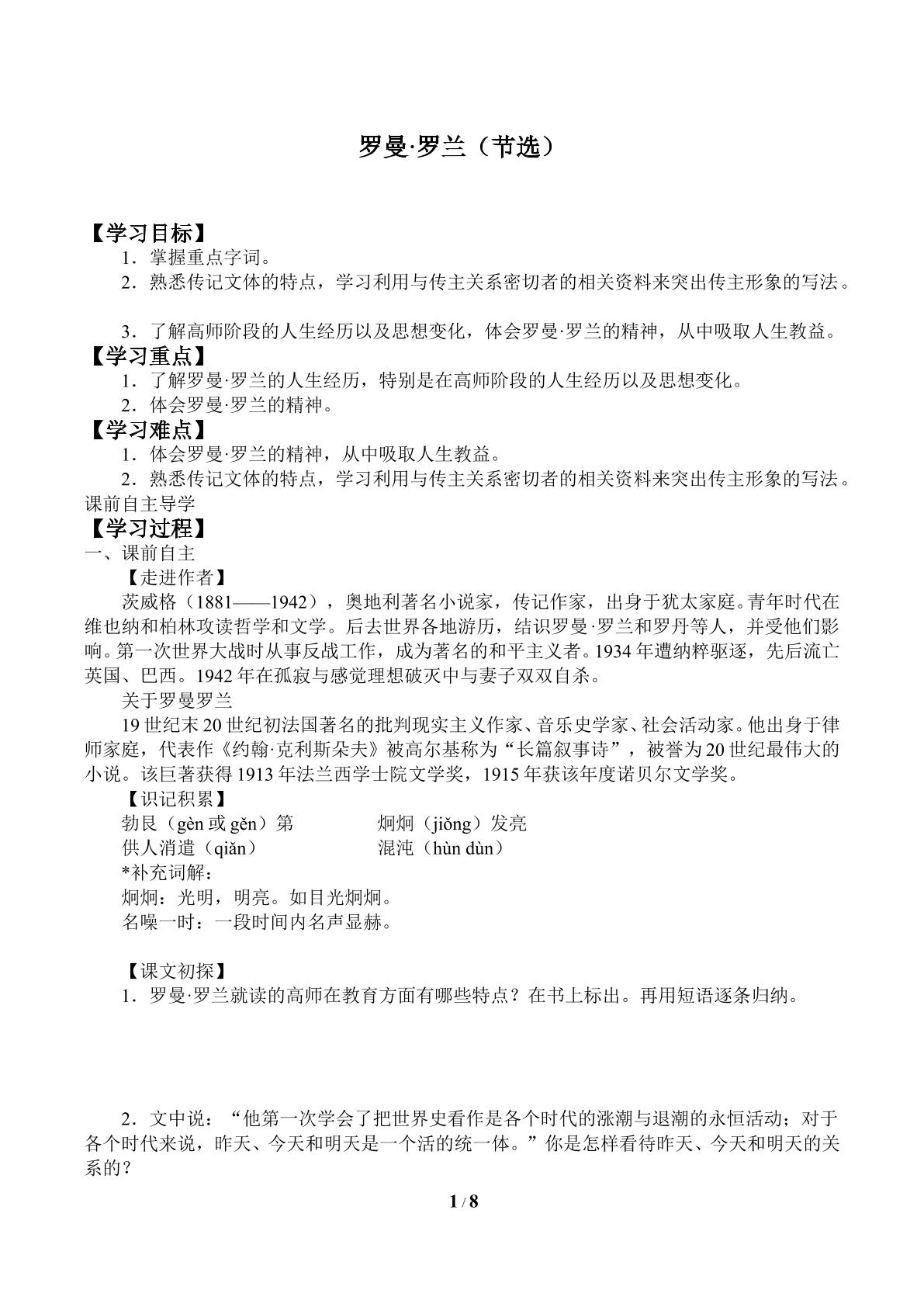 罗曼·罗兰（节选）

【学习目标】

1．掌握重点字词。

2．熟悉传记文体的特点，学习利用与传主关系密切者的相关资料来突出传主形象的写法。

3．了解高师阶段的人生经历以及思想变化，体会罗曼·罗兰的精神，从中吸取人生教益。

【学习重点】

1．了解罗曼·罗兰的人生经历，特别是在高师阶段的人生经历以及思想变化。

2．体会罗曼·罗兰的精神。

【学习难点】

1．体会罗曼·罗兰的精神，从中吸取人生教益。

2．熟悉传记文体的特点，学习利用与传主关系密切者的相关资料来突出传主形象的写法。

课前自主导学

【学习过程】

一、课前自主

【走进作者】

茨威格（1881——1942），奥地利著名小说家，传记作家，出身于犹太家庭。青年时代在维也纳和柏林攻读哲学和文学。后去世界各地游历，结识罗曼·罗兰和罗丹等人，并受他们影响。第一次世界大战时从事反战工作，成为著名的和平主义者。1934年遭纳粹驱逐，先后流亡英国、巴西。1942年在孤寂与感觉理想破灭中与妻子双双自杀。

关于罗曼罗兰

19世纪末20世纪初法国著名的批判现实主义作家、音乐史学家、社会活动家。他出身于律师家庭，代表作《约翰·克利斯朵夫》被高尔基称为“长篇叙事诗”，被誉为20世纪最伟大的小说。该巨著获得1913年法兰西学士院文学奖，1915年获该年度诺贝尔文学奖。

【识记积累】

勃艮（gèn或gěn）第 炯炯（jiǒng）发亮

供人消遣（qiǎn） 混沌（hùn dùn）

*补充词解：

炯炯：光明，明亮。如目光炯炯。

名噪一时：一段时间内名声显赫。

【课文初探】

1．罗曼·罗兰就读的高师在教育方面有哪些特点？在书上标出。再用短语逐条归纳。

2．文中说：“他第一次学会了把世界史看作是各个时代的涨潮与退潮的永恒活动；对于各个时代来说，昨天、今天和明天是一个活的统一体。”你是怎样看待昨天、今天和明天的关系的？

1 / 8